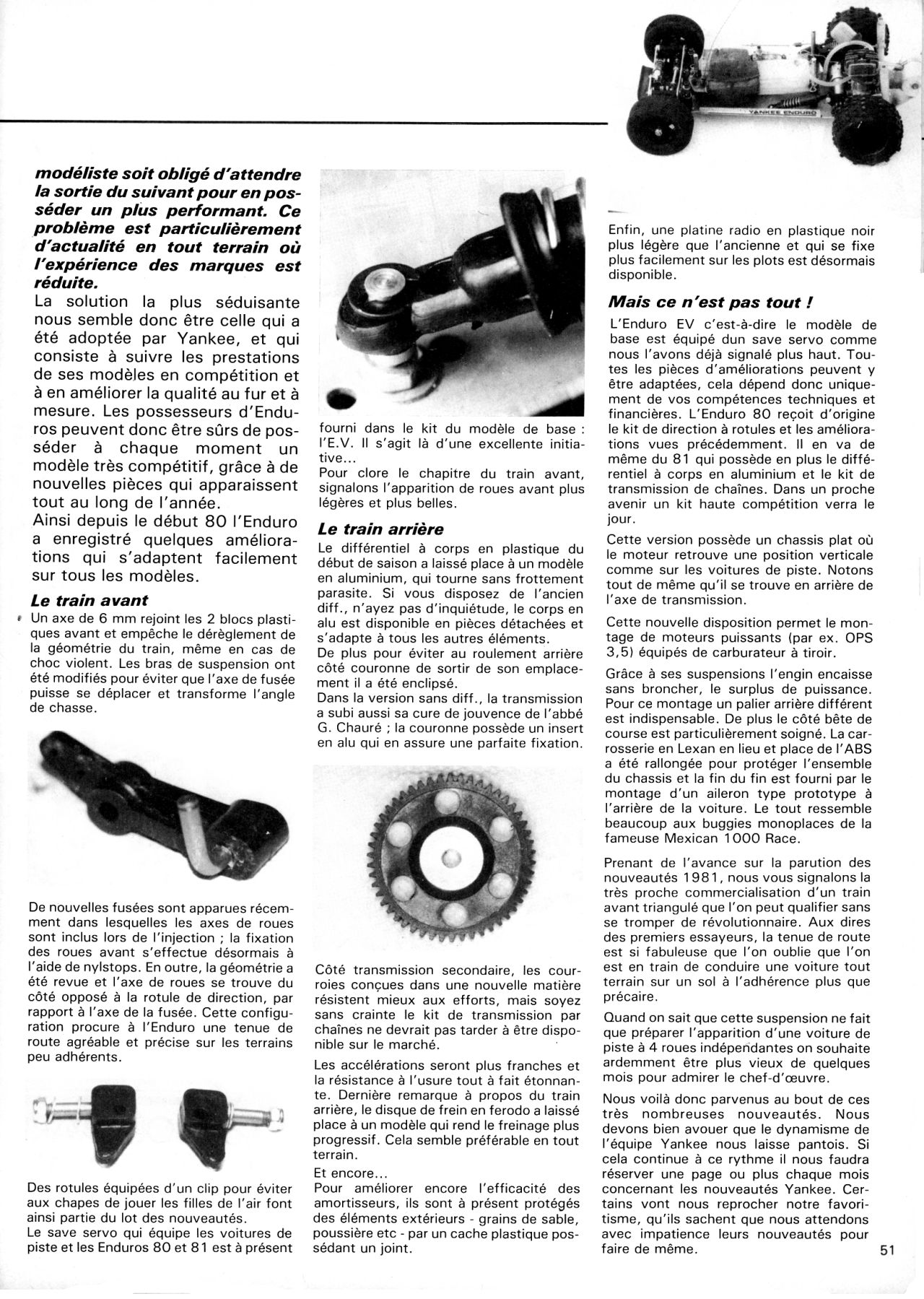 YANKEE ENDURO

modéliste soit obligé d'attendre la sortie du suivant pour en posséder un plus performant. Ce problème est particulièrement d'actualité en tout terrain où l'expérience des marques est réduite.
La solution la plus séduisante nous semble donc être celle qui a été adoptée par Yankee, et qui consiste à suivre les prestations de ses modèles en compétition et à en améliorer la qualité au fur et à mesure. Les possesseurs d'Enduros peuvent donc être sûrs de posséder à chaque moment un modèle très compétitif, grâce à de nouvelles pièces qui apparaissent tout au long de l'année.
Ainsi depuis le début 80 l'Enduro a enregistré quelques améliorations qui s'adaptent facilement sur tous les modèles.

Le train avant

Un axe de 6 mm rejoint les 2 blocs plastiques avant et empêche le dérèglement de la géométrie du train, même en cas de choc violent. Les bras de suspension ont été modifiés pour éviter que l'axe de fusée puisse se déplacer et transforme l'angle de chasse.

De nouvelles fusées sont apparues récemment dans lesquelles les axes de roues sont inclus lors de l'injection ; la fixation des roues avant s'effectue désormais à l'aide de nylstops. En outre, la géométrie a été revue et l'axe de roues se trouve du côté opposé à la rotule de direction, par rapport à l'axe de la fusée. Cette configuration procure à l'Enduro une tenue de route agréable et précise sur les terrains peu adhérents.

Des rotules équipées d'un clip pour éviter aux chapes de jouer les filles de l'air font ainsi partie du lot des nouveautés.
Le save servo qui équipe les voitures de piste et les Enduros 80 et 81 est à présent fourni dans le kit du modèle de base : l'E.V. Il s'agit là d'une excellente initiative...
Pour clore le chapitre du train avant, signalons l'apparition de roues avant plus légères et plus belles.

Le train arrière

Le différentiel à corps en plastique du début de saison a laissé place à un modèle en aluminium, qui tourne sans frottement parasite. Si vous disposez de l'ancien diff., n'ayez pas d'inquiétude, le corps en alu est disponible en pièces détachées et s'adapte à tous les autres éléments.
De plus pour éviter au roulement arrière côté couronne de sortir de son emplacement il a été enclipsé.
Dans la version sans diff., la transmission a subi aussi sa cure de jouvence de l'abbé G. Chauré ; la couronne possède un insert en alu qui en assure une parfaite fixation.

Côté transmission secondaire, les courroies conçues dans une nouvelle matière résistent mieux aux efforts, mais soyez sans crainte le kit de transmission par chaînes ne devrait pas tarder à être disponible sur le marché.

Les accélérations seront plus franches et la résistance à l'usure tout à fait étonnante. Dernière remarque à propos du train arrière, le disque de frein en ferodo a laissé place à un modèle qui rend le freinage plus progressif. Cela semble préférable en tout terrain.
Et encore...
Pour améliorer encore l'efficacité des amortisseurs, ils sont à présent protégés des éléments extérieurs - grains de sable, poussière etc - par un cache plastique possédant un joint.

Enfin, une platine radio en plastique noir plus légère que l'ancienne et qui se fixe plus facilement sur les plots est désormais disponible.

Mais ce n'est pas tout !

L'Enduro EV c'est-à-dire le modèle de base est équipé dun save servo comme nous l'avons déjà signalé plus haut. Toutes les pièces d'améliorations peuvent y être adaptées, cela dépend donc uniquement de vos compétences techniques et financières. L'Enduro 80 reçoit d'origine le kit de direction à rotules et les améliorations vues précédemment. Il en va de même du 81 qui possède en plus le différentiel à corps en aluminium et le kit de transmission de chaînes. Dans un proche avenir un kit haute compétition verra le jour.

Cette version possède un chassis plat où le moteur retrouve une position verticale comme sur les voitures de piste. Notons tout de même qu'il se trouve en arrière de l'axe de transmission.

Cette nouvelle disposition permet le montage de moteurs puissants (par ex. OPS 3,5) équipés de carburateur à tiroir.

Grâce à ses suspensions l'engin encaisse sans broncher, le surplus de puissance. Pour ce montage un palier arrière différent est indispensable. De plus le côté bête de course est particulièrement soigné. La carrosserie en Lexan en lieu et place de l'ABS a été rallongée pour protéger l'ensemble du chassis et la fin du fin est fourni par le montage d'un aileron type prototype à l'arrière de la voiture. Le tout ressemble beaucoup aux buggies monoplaces de la fameuse Mexican 1000 Race.

Prenant de l'avance sur la parution des nouveautés 1981, nous vous signalons la très proche commercialisation d'un train avant triangulé que l'on peut qualifier sans se tromper de révolutionnaire. Aux dires des premiers essayeurs, la tenue de route est si fabuleuse que l'on oublie que l'on est en train de conduire une voiture tout terrain sur un sol à l'adhérence plus que précaire.

Quand on sait que cette suspension ne fait que préparer l'apparition d'une voiture de piste à 4 roues indépendantes on souhaite ardemment être plus vieux de quelques mois pour admirer le chef-d'œuvre.

Nous voilà donc parvenus au bout de ces très nombreuses nouveautés. Nous devons bien avouer que le dynamisme de l'équipe Yankee nous laisse pantois. Si cela continue à ce rythme il nous faudra réserver une page ou plus chaque mois concernant les nouveautés Yankee. Certains vont nous reprocher notre favoritisme, qu'ils sachent que nous attendons avec impatience leurs nouveautés pour faire de même.

51